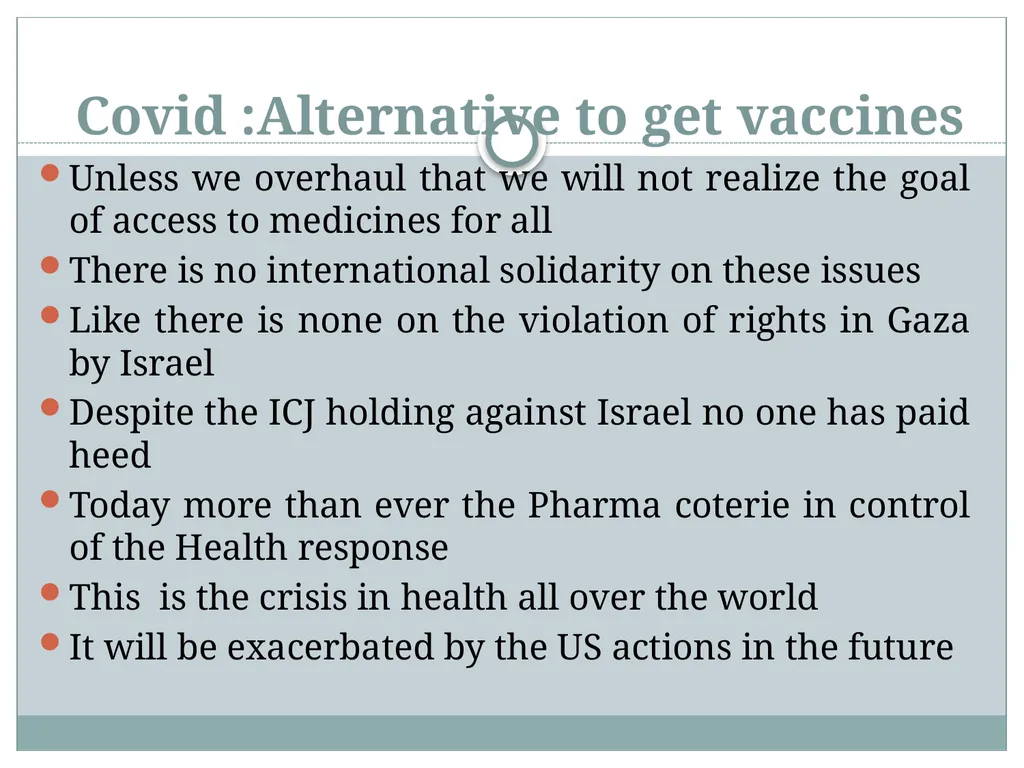 Covid :Alternative to get vaccines

- Unless we overhaul that we will not realize the goal of access to medicines for all
- There is no international solidarity on these issues
- Like there is none on the violation of rights in Gaza by Israel
- Despite the ICJ holding against Israel no one has paid heed
- Today more than ever the Pharma coterie in control of the Health response
- This is the crisis in health all over the world
- It will be exacerbated by the US actions in the future